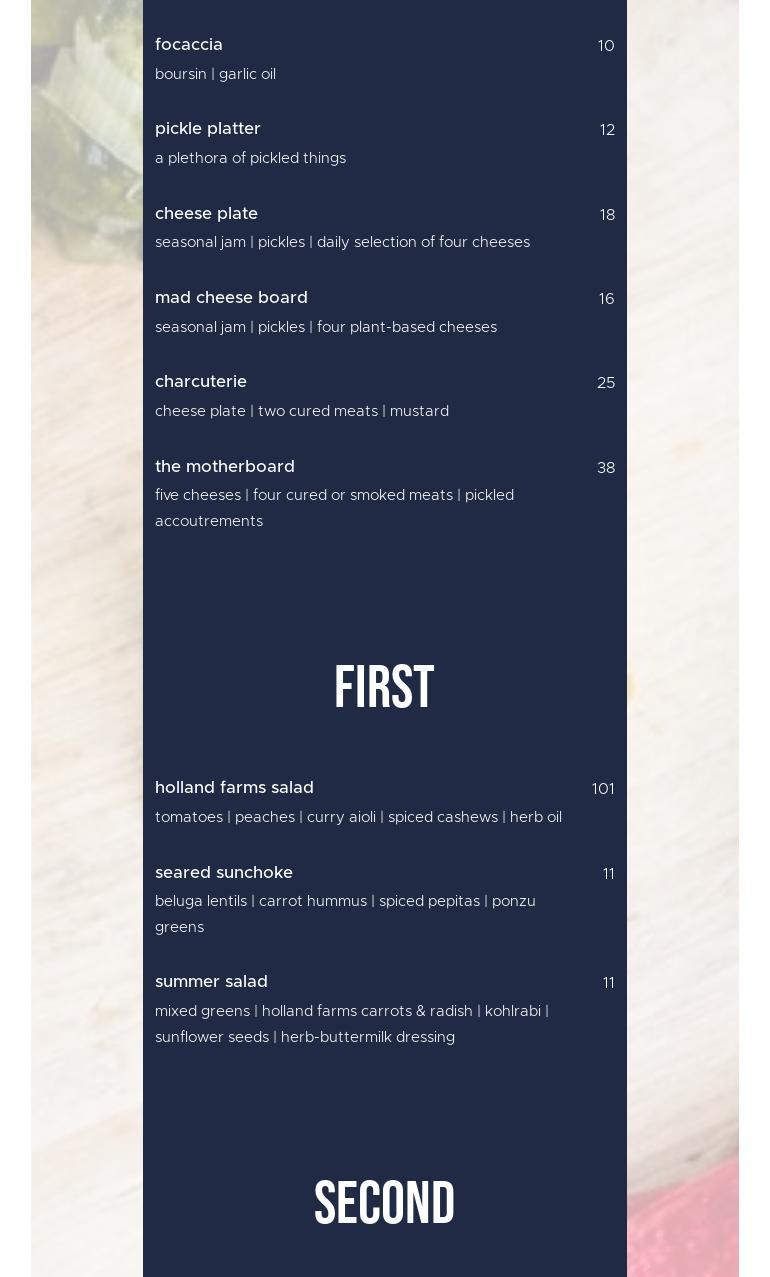 focaccia 10
boursin | garlic oil

pickle platter 12
a plethora of pickled things

cheese plate 18
seasonal jam | pickles | daily selection of four cheeses

mad cheese board 16
seasonal jam | pickles | four plant-based cheeses

charcuterie 25
cheese plate | two cured meats | mustard

the motherboard 38
five cheeses | four cured or smoked meats | pickled accoutrements

FIRST

holland farms salad 101
tomatoes | peaches | curry aioli | spiced cashews | herb oil

seared sunchoke 11
beluga lentils | carrot hummus | spiced pepitas | ponzu greens

summer salad 11
mixed greens | holland farms carrots & radish | kohlrabi | sunflower seeds | herb-buttermilk dressing

SECOND